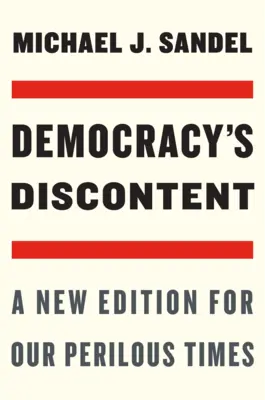 MICHAEL J. SANDEL

DEMOCRACY'S DISCONTENT

A NEW EDITION FOR OUR PERILOUS TIMES